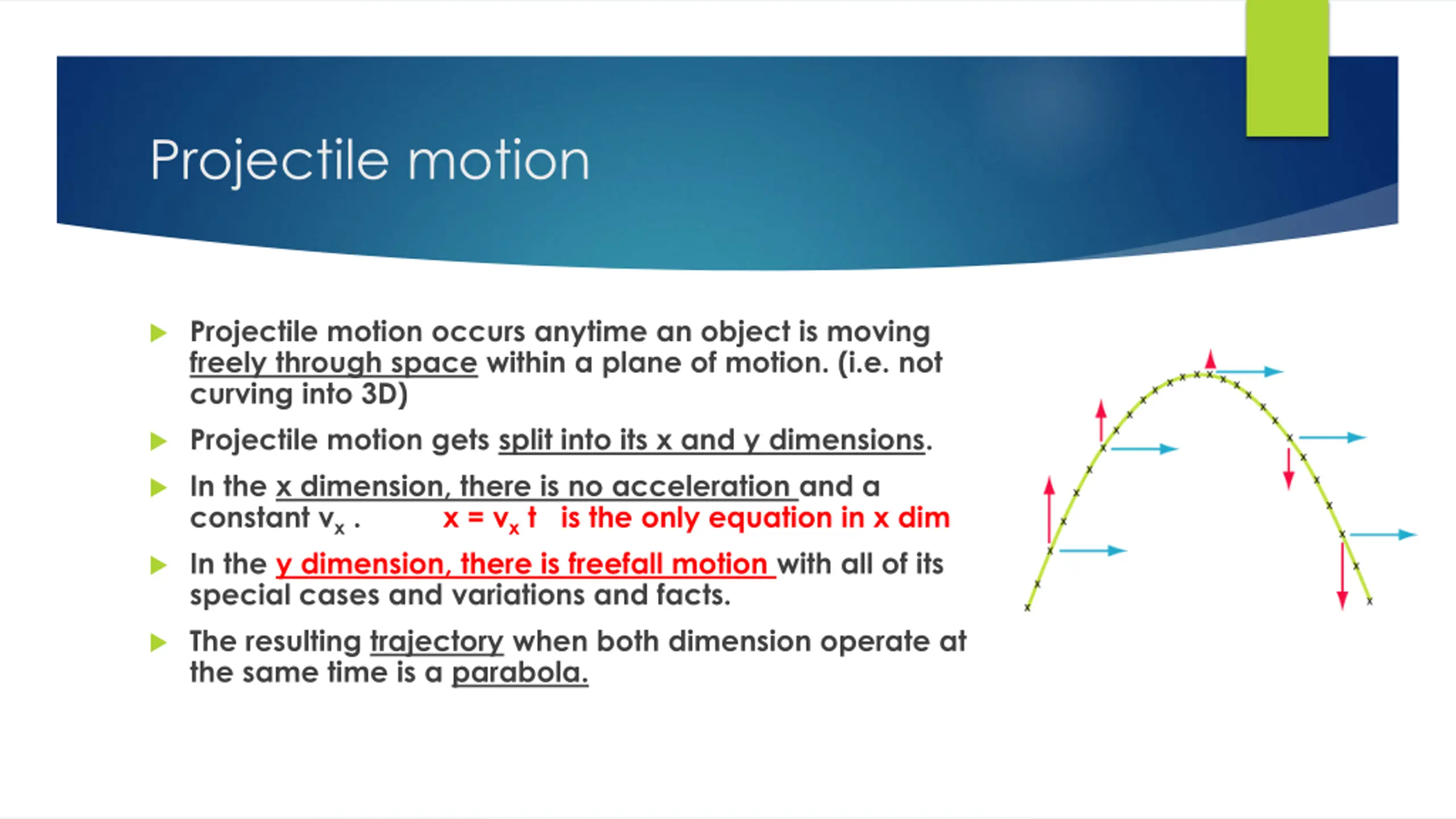 Projectile motion

Projectile motion occurs anytime an object is moving freely through space within a plane of motion. (i.e. not curving into 3D)

Projectile motion gets split into its x and y dimensions.

In the x dimension, there is no acceleration and a constant $v_x$ . $x = v_x t$ is the only equation in x dim

In the y dimension, there is freefall motion with all of its special cases and variations and facts.

The resulting trajectory when both dimension operate at the same time is a parabola.